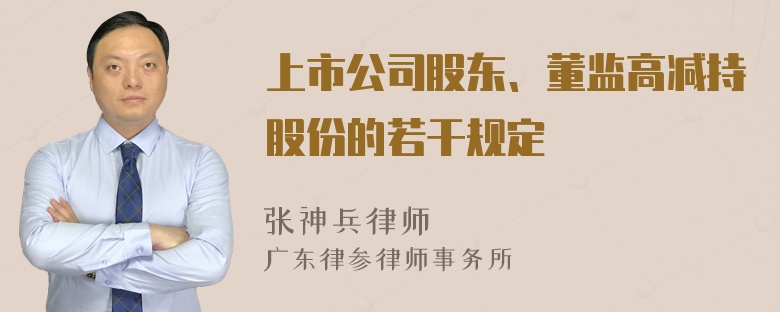 上市公司股东、董监高减持股份的若干规定

张神兵律师
广东律参律师事务所